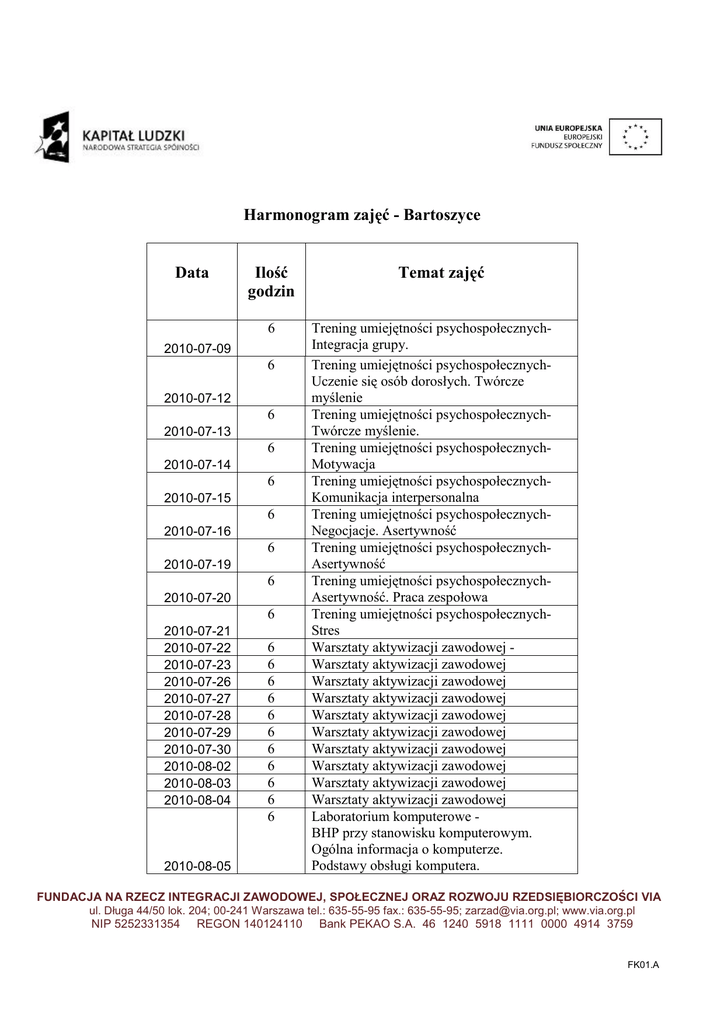 KAPITAŁ LUDZKI
NARODOWA STRATEGIA SPÓJNOŚCI

UNIA EUROPEJSKA
EUROPEJSKI
FUNDUSZ SPOŁECZNY

Harmonogram zajęć - Bartoszyce

| Data | Ilość godzin | Temat zajęć |
|---|---|---|
| 2010-07-09 | 6 | Trening umiejętności psychospołecznych- Integracja grupy. |
| 2010-07-12 | 6 | Trening umiejętności psychospołecznych- Uczenie się osób dorosłych. Twórcze myślenie |
| 2010-07-13 | 6 | Trening umiejętności psychospołecznych- Twórcze myślenie. |
| 2010-07-14 | 6 | Trening umiejętności psychospołecznych- Motywacja |
| 2010-07-15 | 6 | Trening umiejętności psychospołecznych- Komunikacja interpersonalna |
| 2010-07-16 | 6 | Trening umiejętności psychospołecznych- Negocjacje. Asertywność |
| 2010-07-19 | 6 | Trening umiejętności psychospołecznych- Asertywność |
| 2010-07-20 | 6 | Trening umiejętności psychospołecznych- Asertywność. Praca zespołowa |
| 2010-07-21 | 6 | Trening umiejętności psychospołecznych- Stres |
| 2010-07-22 | 6 | Warsztaty aktywizacji zawodowej - |
| 2010-07-23 | 6 | Warsztaty aktywizacji zawodowej |
| 2010-07-26 | 6 | Warsztaty aktywizacji zawodowej |
| 2010-07-27 | 6 | Warsztaty aktywizacji zawodowej |
| 2010-07-28 | 6 | Warsztaty aktywizacji zawodowej |
| 2010-07-29 | 6 | Warsztaty aktywizacji zawodowej |
| 2010-07-30 | 6 | Warsztaty aktywizacji zawodowej |
| 2010-08-02 | 6 | Warsztaty aktywizacji zawodowej |
| 2010-08-03 | 6 | Warsztaty aktywizacji zawodowej |
| 2010-08-04 | 6 | Warsztaty aktywizacji zawodowej |
| 2010-08-05 | 6 | Laboratorium komputerowe - BHP przy stanowisku komputerowym. Ogólna informacja o komputerze. Podstawy obsługi komputera. |

FUNDACJA NA RZECZ INTEGRACJI ZAWODOWEJ, SPOŁECZNEJ ORAZ ROZWOJU RZEDSIĘBIORCZOŚCI VIA
ul. Długa 44/50 lok. 204; 00-241 Warszawa tel.: 635-55-95 fax.: 635-55-95; zarzad@via.org.pl; www.via.org.pl
NIP 5252331354 REGON 140124110 Bank PEKAO S.A. 46 1240 5918 1111 0000 4914 3759

FK01.A